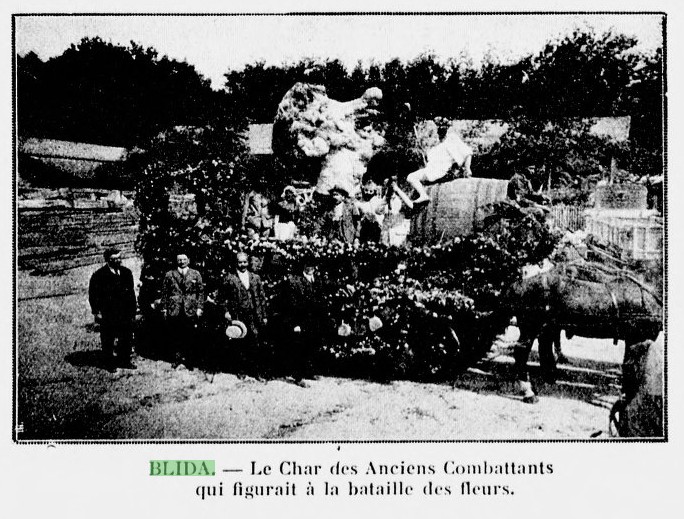 BLIDA. — Le Char des Anciens Combattants qui figurait à la bataille des fleurs.